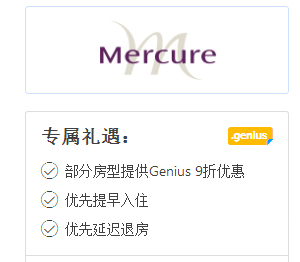 Mercure

专属礼遇：

.genius

部分房型提供Genius 9折优惠

优先提早入住

优先延迟退房